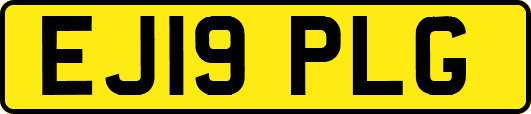 EJ19 PLG